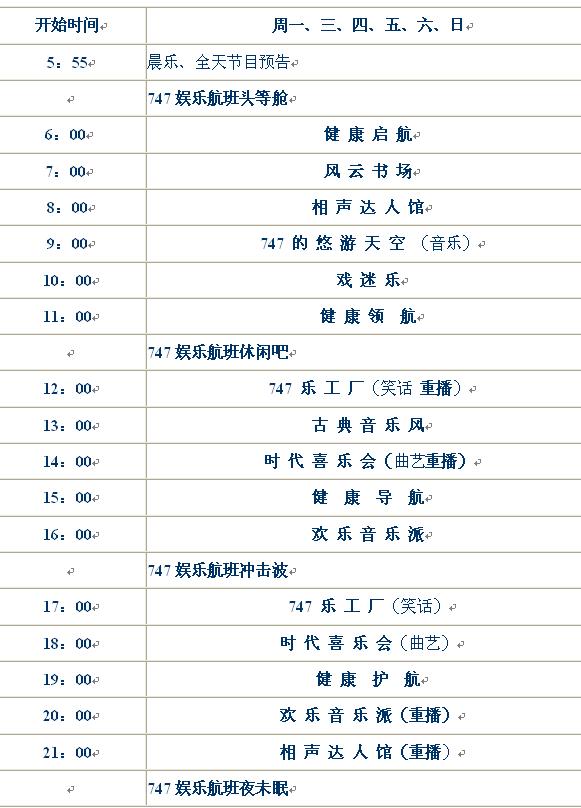 | 开始时间 | 周一、三、四、五、六、日 |
|---|---|
| 5：55 | 晨乐、全天节目预告 |
|  | 747 娱乐航班头等舱 |
| 6：00 | 健 康 启 航 |
| 7：00 | 风 云 书 场 |
| 8：00 | 相 声 达 人 馆 |
| 9：00 | 747 的 悠 游 天 空 （音乐） |
| 10：00 | 戏 迷 乐 |
| 11：00 | 健 康 领 航 |
|  | 747 娱乐航班休闲吧 |
| 12：00 | 747 乐 工 厂（笑话 重播） |
| 13：00 | 古 典 音 乐 风 |
| 14：00 | 时 代 喜 乐 会（曲艺重播） |
| 15：00 | 健 康 导 航 |
| 16：00 | 欢 乐 音 乐 派 |
|  | 747 娱乐航班冲击波 |
| 17：00 | 747 乐 工 厂（笑话） |
| 18：00 | 时 代 喜 乐 会（曲艺） |
| 19：00 | 健 康 护 航 |
| 20：00 | 欢 乐 音 乐 派（重播） |
| 21：00 | 相 声 达 人 馆（重播） |
|  | 747 娱乐航班夜未眠 |